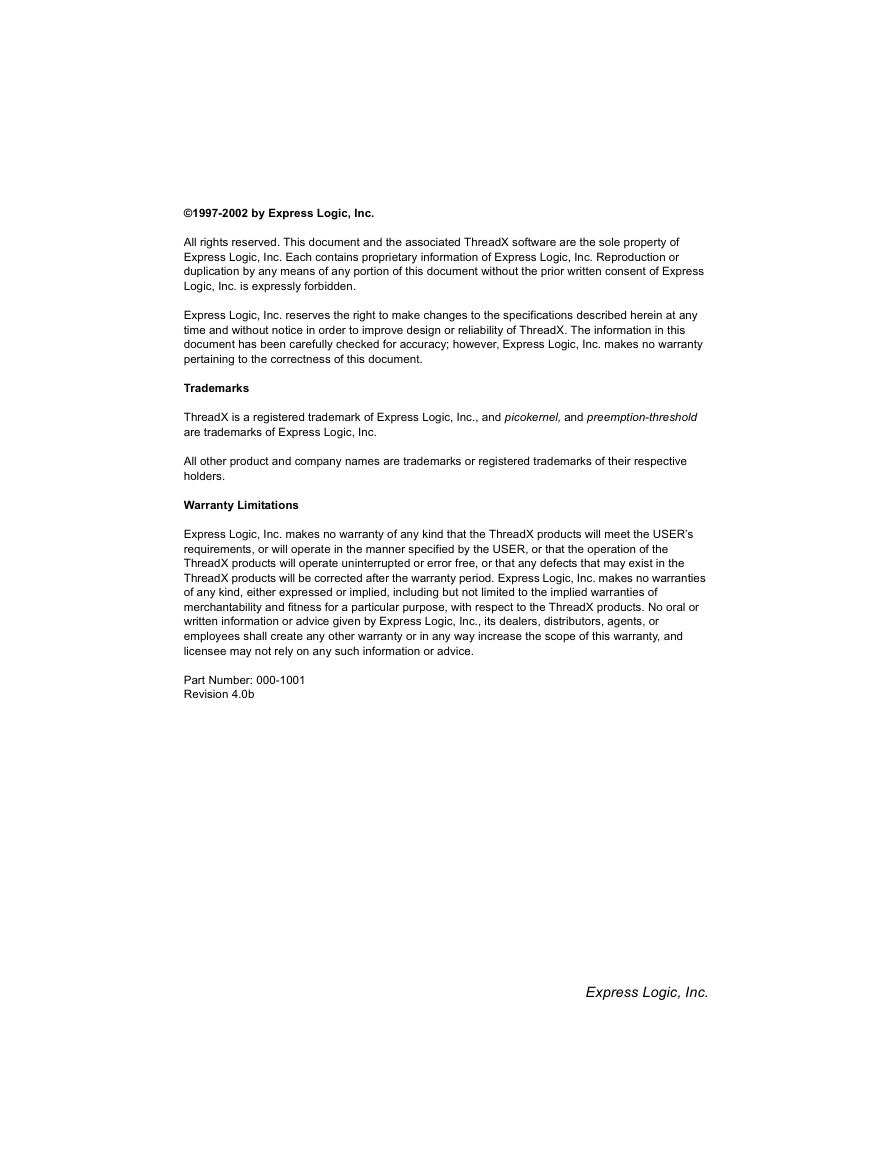 ©1997-2002 by Express Logic, Inc.

All rights reserved. This document and the associated ThreadX software are the sole property of Express Logic, Inc. Each contains proprietary information of Express Logic, Inc. Reproduction or duplication by any means of any portion of this document without the prior written consent of Express Logic, Inc. is expressly forbidden.

Express Logic, Inc. reserves the right to make changes to the specifications described herein at any time and without notice in order to improve design or reliability of ThreadX. The information in this document has been carefully checked for accuracy; however, Express Logic, Inc. makes no warranty pertaining to the correctness of this document.

Trademarks

ThreadX is a registered trademark of Express Logic, Inc., and picokernel, and preemption-threshold are trademarks of Express Logic, Inc.

All other product and company names are trademarks or registered trademarks of their respective holders.

Warranty Limitations

Express Logic, Inc. makes no warranty of any kind that the ThreadX products will meet the USER's requirements, or will operate in the manner specified by the USER, or that the operation of the ThreadX products will operate uninterrupted or error free, or that any defects that may exist in the ThreadX products will be corrected after the warranty period. Express Logic, Inc. makes no warranties of any kind, either expressed or implied, including but not limited to the implied warranties of merchantability and fitness for a particular purpose, with respect to the ThreadX products. No oral or written information or advice given by Express Logic, Inc., its dealers, distributors, agents, or employees shall create any other warranty or in any way increase the scope of this warranty, and licensee may not rely on any such information or advice.

Part Number: 000-1001
Revision 4.0b

Express Logic, Inc.